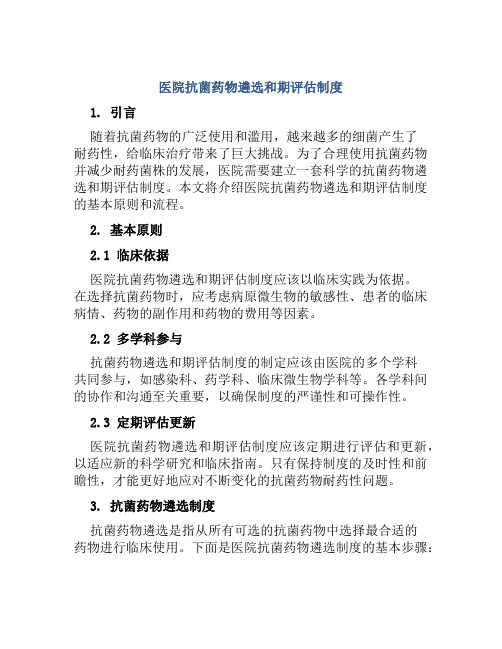 医院抗菌药物遴选和期评估制度

1. 引言

随着抗菌药物的广泛使用和滥用，越来越多的细菌产生了耐药性，给临床治疗带来了巨大挑战。为了合理使用抗菌药物并减少耐药菌株的发展，医院需要建立一套科学的抗菌药物遴选和期评估制度。本文将介绍医院抗菌药物遴选和期评估制度的基本原则和流程。

2. 基本原则

2.1 临床依据

医院抗菌药物遴选和期评估制度应该以临床实践为依据。在选择抗菌药物时，应考虑病原微生物的敏感性、患者的临床病情、药物的副作用和药物的费用等因素。

2.2 多学科参与

抗菌药物遴选和期评估制度的制定应该由医院的多个学科共同参与，如感染科、药学科、临床微生物学科等。各学科间的协作和沟通至关重要，以确保制度的严谨性和可操作性。

2.3 定期评估更新

医院抗菌药物遴选和期评估制度应该定期进行评估和更新，以适应新的科学研究和临床指南。只有保持制度的及时性和前瞻性，才能更好地应对不断变化的抗菌药物耐药性问题。

3. 抗菌药物遴选制度

抗菌药物遴选是指从所有可选的抗菌药物中选择最合适的药物进行临床使用。下面是医院抗菌药物遴选制度的基本步骤：